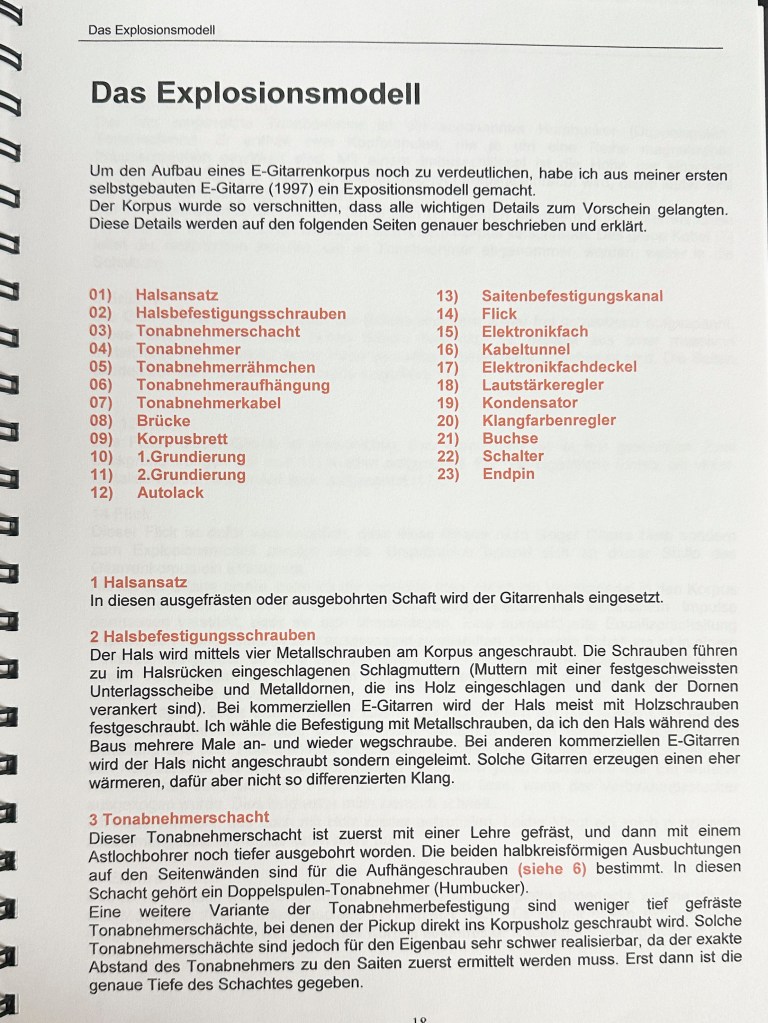 Das Explosionsmodell

Das Explosionsmodell

Um den Aufbau eines E-Gitarrenkorpus noch zu verdeutlichen, habe ich aus meiner ersten selbstgebauten E-Gitarre (1997) ein Expositionsmodell gemacht.
Der Korpus wurde so verschnitten, dass alle wichtigen Details zum Vorschein gelangten. Diese Details werden auf den folgenden Seiten genauer beschrieben und erklärt.

01) Halsansatz
02) Halsbefestigungsschrauben
03) Tonabnehmerschacht
04) Tonabnehmer
05) Tonabnehmerrähmchen
06) Tonabnehmeraufhängung
07) Tonabnehmerkabel
08) Brücke
09) Korpusbrett
10) 1.Grundierung
11) 2.Grundierung
12) Autolack

13) Saitenbefestigungskanal
14) Flick
15) Elektronikfach
16) Kabeltunnel
17) Elektronikfachdeckel
18) Lautstärkeregler
19) Kondensator
20) Klangfarbenregler
21) Buchse
22) Schalter
23) Endpin

1 Halsansatz
In diesen ausgefrästen oder ausgebohrten Schaft wird der Gitarrenhals eingesetzt.

2 Halsbefestigungsschrauben
Der Hals wird mittels vier Metallschrauben am Korpus angeschraubt. Die Schrauben führen zu im Halsrücken eingeschlagenen Schlagmuttern (Muttern mit einer festgeschweissten Unterlagsscheibe und Metalldornen, die ins Holz eingeschlagen und dank der Dornen verankert sind). Bei kommerziellen E-Gitarren wird der Hals meist mit Holzschrauben festgeschraubt. Ich wähle die Befestigung mit Metallschrauben, da ich den Hals während des Baus mehrere Male an- und wieder wegschraube. Bei anderen kommerziellen E-Gitarren wird der Hals nicht angeschraubt sondern eingeleimt. Solche Gitarren erzeugen einen eher wärmeren, dafür aber nicht so differenzierten Klang.

3 Tonabnehmerschacht
Dieser Tonabnehmerschacht ist zuerst mit einer Lehre gefräst, und dann mit einem Astlochbohrer noch tiefer ausgebohrt worden. Die beiden halbkreisförmigen Ausbuchtungen auf den Seitenwänden sind für die Aufhängeschrauben (siehe 6) bestimmt. In diesen Schacht gehört ein Doppelspulen-Tonabnehmer (Humbucker).
Eine weitere Variante der Tonabnehmerbefestigung sind weniger tief gefräste Tonabnehmerschächte, bei denen der Pickup direkt ins Korpusholz geschraubt wird. Solche Tonabnehmerschächte sind jedoch für den Eigenbau sehr schwer realisierbar, da der exakte Abstand des Tonabnehmers zu den Saiten zuerst ermittelt werden muss. Erst dann ist die genaue Tiefe des Schachtes gegeben.

18